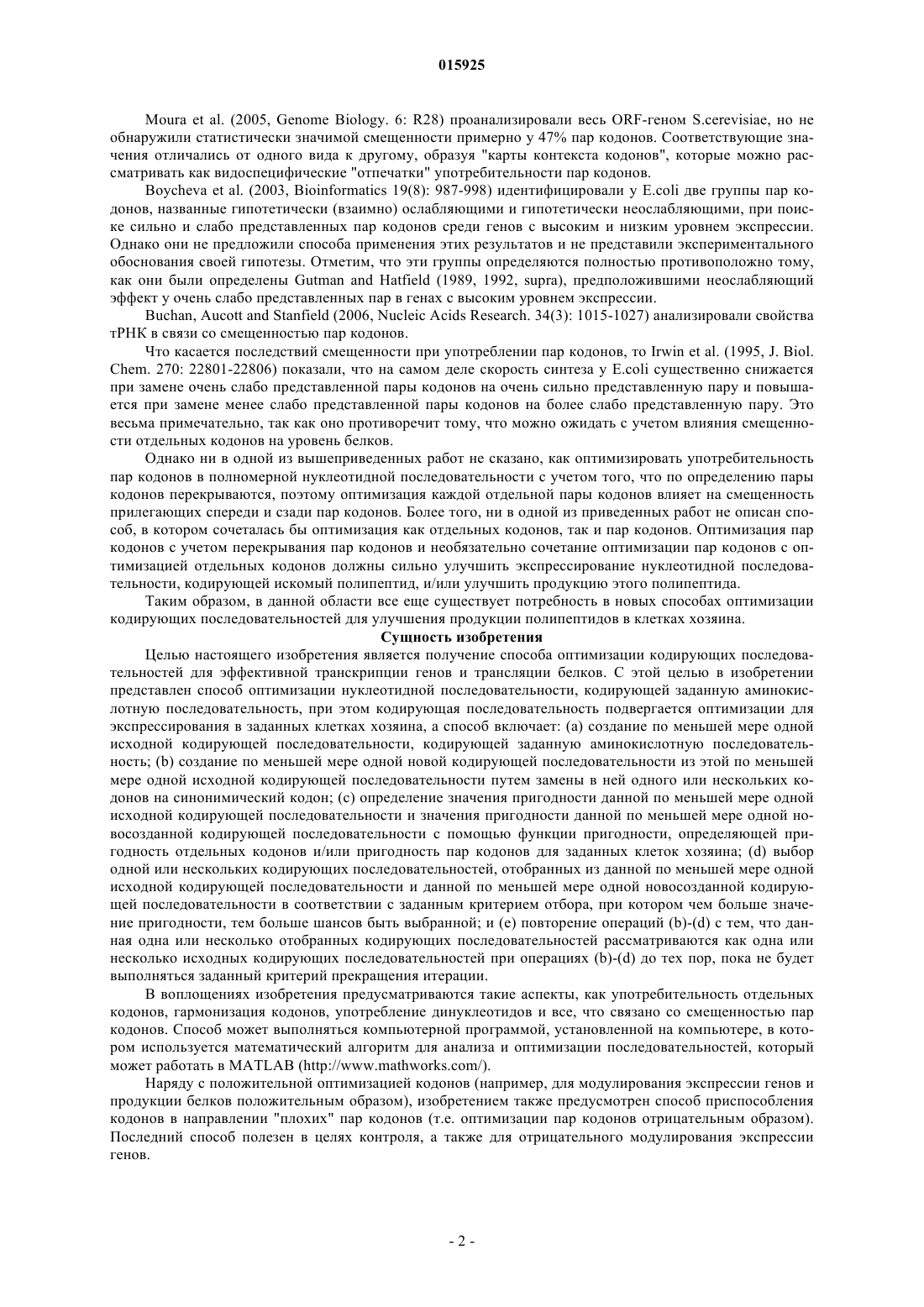 015925

Moura et al. (2005, Genome Biology. 6: R28) проанализировали весь ORF-геном S.cerevisiae, но не обнаружили статистически значимой смещенности примерно у 47% пар кодонов. Соответствующие значения отличались от одного вида к другому, образуя "карты контекста кодонов", которые можно рассматривать как видоспецифические "отпечатки" употребительности пар кодонов.

Boycheva et al. (2003, Bioinformatics 19(8): 987-998) идентифицировали у E.coli две группы пар кодонов, названные гипотетически (взаимно) ослабляющими и гипотетически неослабляющими, при поиске сильно и слабо представленных пар кодонов среди генов с высоким и низким уровнем экспрессии. Однако они не предложили способа применения этих результатов и не представили экспериментального обоснования своей гипотезы. Отметим, что эти группы определяются полностью противоположно тому, как они были определены Gutman and Hatfield (1989, 1992, supra), предположившими неослабляющий эффект у очень слабо представленных пар в генах с высоким уровнем экспрессии.

Buchan, Aucott and Stanfield (2006, Nucleic Acids Research. 34(3): 1015-1027) анализировали свойства тРНК в связи со смещенностью пар кодонов.

Что касается последствий смещенности при употреблении пар кодонов, то Irwin et al. (1995, J. Biol. Chem. 270: 22801-22806) показали, что на самом деле скорость синтеза у E.coli существенно снижается при замене очень слабо представленной пары кодонов на очень сильно представленную пару и повышается при замене менее слабо представленной пары кодонов на более слабо представленную пару. Это весьма примечательно, так как оно противоречит тому, что можно ожидать с учетом влияния смещенности отдельных кодонов на уровень белков.

Однако ни в одной из вышеприведенных работ не сказано, как оптимизировать употребительность пар кодонов в полномерной нуклеотидной последовательности с учетом того, что по определению пары кодонов перекрываются, поэтому оптимизация каждой отдельной пары кодонов влияет на смещенность прилегающих спереди и сзади пар кодонов. Более того, ни в одной из приведенных работ не описан способ, в котором сочеталась бы оптимизация как отдельных кодонов, так и пар кодонов. Оптимизация пар кодонов с учетом перекрывания пар кодонов и необязательно сочетание оптимизации пар кодонов с оптимизацией отдельных кодонов должны сильно улучшить экспрессирование нуклеотидной последовательности, кодирующей искомый полипептид, и/или улучшить продукцию этого полипептида.

Таким образом, в данной области все еще существует потребность в новых способах оптимизации кодирующих последовательностей для улучшения продукции полипептидов в клетках хозяина.

Сущность изобретения

Целью настоящего изобретения является получение способа оптимизации кодирующих последовательностей для эффективной транскрипции генов и трансляции белков. С этой целью в изобретении представлен способ оптимизации нуклеотидной последовательности, кодирующей заданную аминокислотную последовательность, при этом кодирующая последовательность подвергается оптимизации для экспрессирования в заданных клетках хозяина, а способ включает: (a) создание по меньшей мере одной исходной кодирующей последовательности, кодирующей заданную аминокислотную последовательность; (b) создание по меньшей мере одной новой кодирующей последовательности из этой по меньшей мере одной исходной кодирующей последовательности путем замены в ней одного или нескольких кодонов на синонимический кодон; (c) определение значения пригодности данной по меньшей мере одной исходной кодирующей последовательности и значения пригодности данной по меньшей мере одной новосозданной кодирующей последовательности с помощью функции пригодности, определяющей пригодность отдельных кодонов и/или пригодность пар кодонов для заданных клеток хозяина; (d) выбор одной или нескольких кодирующих последовательностей, отобранных из данной по меньшей мере одной исходной кодирующей последовательности и данной по меньшей мере одной новосозданной кодирующей последовательности в соответствии с заданным критерием отбора, при котором чем больше значение пригодности, тем больше шансов быть выбранной; и (e) повторение операций (b)-(d) с тем, что данная одна или несколько отобранных кодирующих последовательностей рассматриваются как одна или несколько исходных кодирующих последовательностей при операциях (b)-(d) до тех пор, пока не будет выполняться заданный критерий прекращения итерации.

В воплощениях изобретения предусматриваются такие аспекты, как употребительность отдельных кодонов, гармонизация кодонов, употребление динуклеотидов и все, что связано со смещенностью пар кодонов. Способ может выполняться компьютерной программой, установленной на компьютере, в котором используется математический алгоритм для анализа и оптимизации последовательностей, который может работать в MATLAB (http://www.mathworks.com/).

Наряду с положительной оптимизацией кодонов (например, для модулирования экспрессии генов и продукции белков положительным образом), изобретением также предусмотрен способ приспособления кодонов в направлении "плохих" пар кодонов (т.е. оптимизации пар кодонов отрицательным образом). Последний способ полезен в целях контроля, а также для отрицательного модулирования экспрессии генов.

- 2 -